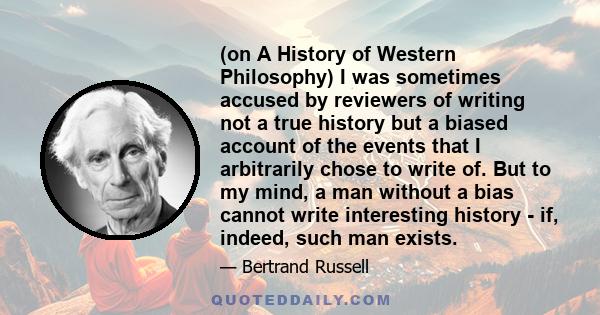 (on A History of Western Philosophy) I was sometimes accused by reviewers of writing not a true history but a biased account of the events that I arbitrarily chose to write of. But to my mind, a man without a bias cannot write interesting history - if, indeed, such man exists.

— Bertrand Russell

QUOTEDDAILY.COM